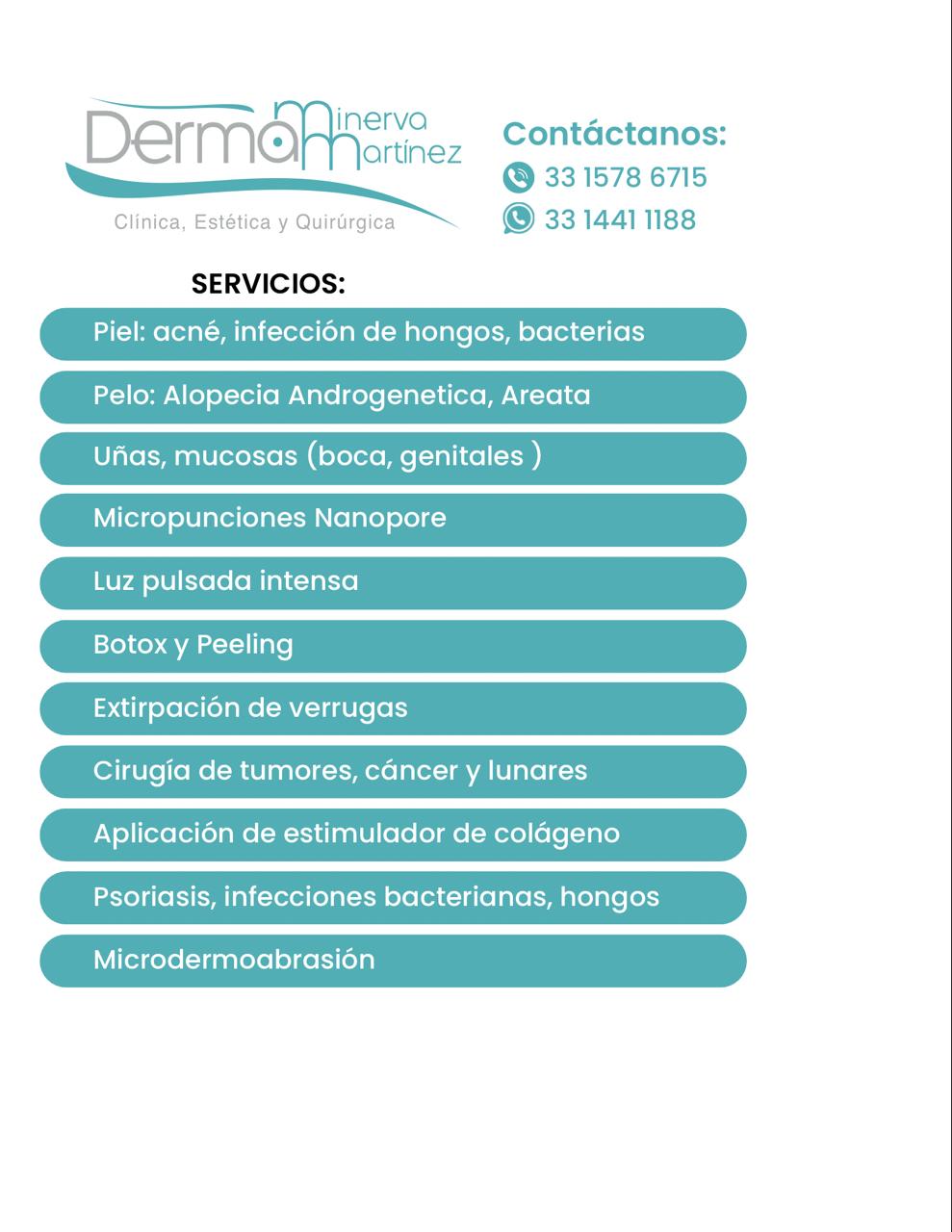 Derma Minerva Martínez
Clínica, Estética y Quirúrgica

Contáctanos:
33 1578 6715
33 1441 1188

SERVICIOS:

Piel: acné, infección de hongos, bacterias

Pelo: Alopecia Androgenetica, Areata

Uñas, mucosas (boca, genitales )

Micropunciones Nanopore

Luz pulsada intensa

Botox y Peeling

Extirpación de verrugas

Cirugía de tumores, cáncer y lunares

Aplicación de estimulador de colágeno

Psoriasis, infecciones bacterianas, hongos

Microdermoabrasión